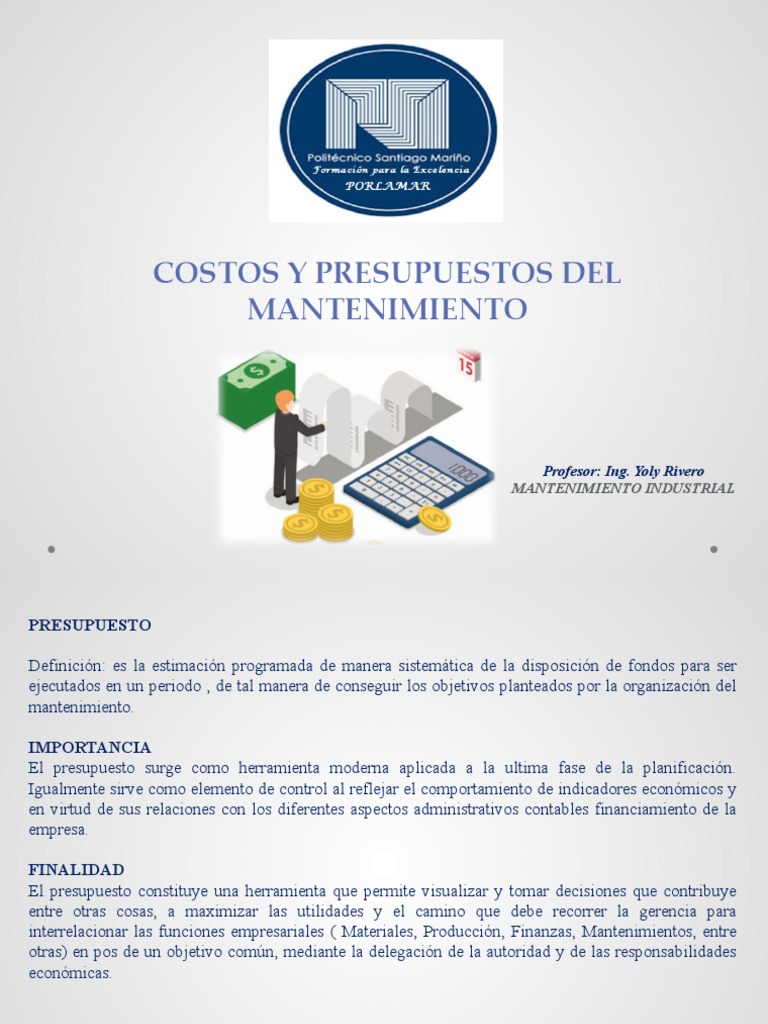 Politécnico Santiago Mariño
Formación para la Excelencia
PORLAMAR

COSTOS Y PRESUPUESTOS DEL MANTENIMIENTO

15

1000

Profesor: Ing. Yoly Rivero
MANTENIMIENTO INDUSTRIAL

PRESUPUESTO

Definición: es la estimación programada de manera sistemática de la disposición de fondos para ser ejecutados en un periodo , de tal manera de conseguir los objetivos planteados por la organización del mantenimiento.

IMPORTANCIA
El presupuesto surge como herramienta moderna aplicada a la ultima fase de la planificación. Igualmente sirve como elemento de control al reflejar el comportamiento de indicadores económicos y en virtud de sus relaciones con los diferentes aspectos administrativos contables financiamiento de la empresa.

FINALIDAD
El presupuesto constituye una herramienta que permite visualizar y tomar decisiones que contribuye entre otras cosas, a maximizar las utilidades y el camino que debe recorrer la gerencia para interrelacionar las funciones empresariales ( Materiales, Producción, Finanzas, Mantenimientos, entre otras) en pos de un objetivo común, mediante la delegación de la autoridad y de las responsabilidades económicas.